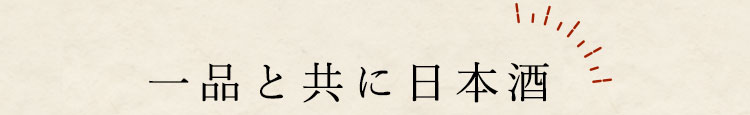 一品と共に日本酒